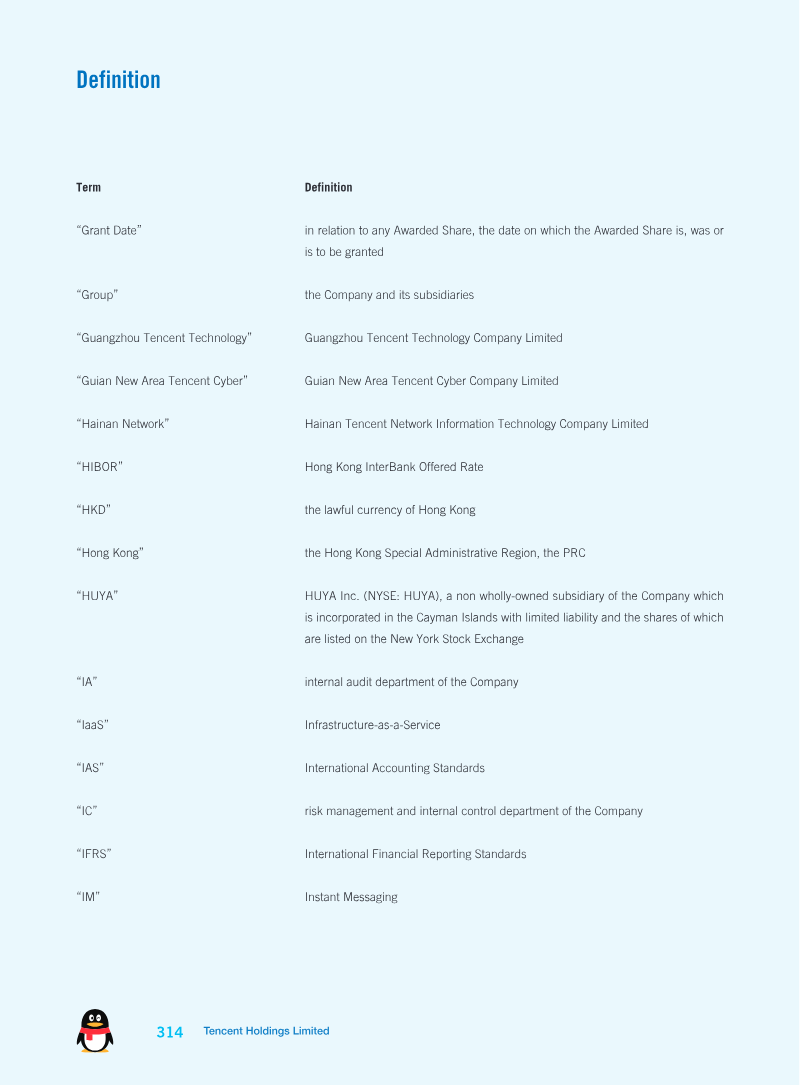 Definition

| Term | Definition |
|---|---|
| "Grant Date" | in relation to any Awarded Share, the date on which the Awarded Share is, was or is to be granted |
| "Group" | the Company and its subsidiaries |
| "Guangzhou Tencent Technology" | Guangzhou Tencent Technology Company Limited |
| "Guian New Area Tencent Cyber" | Guian New Area Tencent Cyber Company Limited |
| "Hainan Network" | Hainan Tencent Network Information Technology Company Limited |
| "HIBOR" | Hong Kong InterBank Offered Rate |
| "HKD" | the lawful currency of Hong Kong |
| "Hong Kong" | the Hong Kong Special Administrative Region, the PRC |
| "HUYA" | HUYA Inc. (NYSE: HUYA), a non wholly-owned subsidiary of the Company which is incorporated in the Cayman Islands with limited liability and the shares of which are listed on the New York Stock Exchange |
| "IA" | internal audit department of the Company |
| "IaaS" | Infrastructure-as-a-Service |
| "IAS" | International Accounting Standards |
| "IC" | risk management and internal control department of the Company |
| "IFRS" | International Financial Reporting Standards |
| "IM" | Instant Messaging |

314 Tencent Holdings Limited